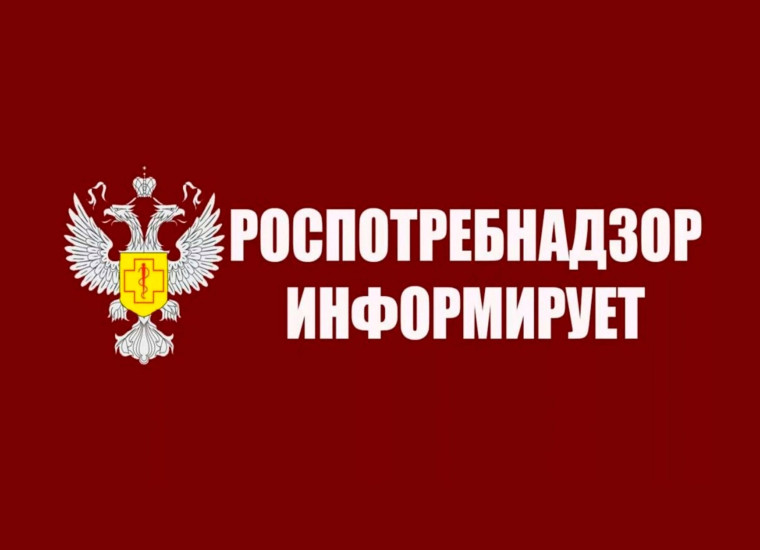 РОСПОТРЕБНАДЗОР
ИНФОРМИРУЕТ